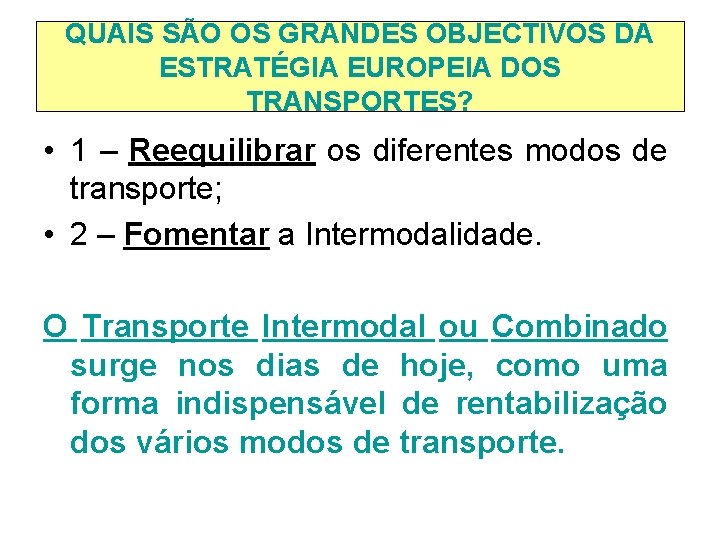 QUAIS SÃO OS GRANDES OBJECTIVOS DA ESTRATÉGIA EUROPEIA DOS TRANSPORTES?

• 1 – Reequilibrar os diferentes modos de transporte;
• 2 – Fomentar a Intermodalidade.

O Transporte Intermodal ou Combinado surge nos dias de hoje, como uma forma indispensável de rentabilização dos vários modos de transporte.